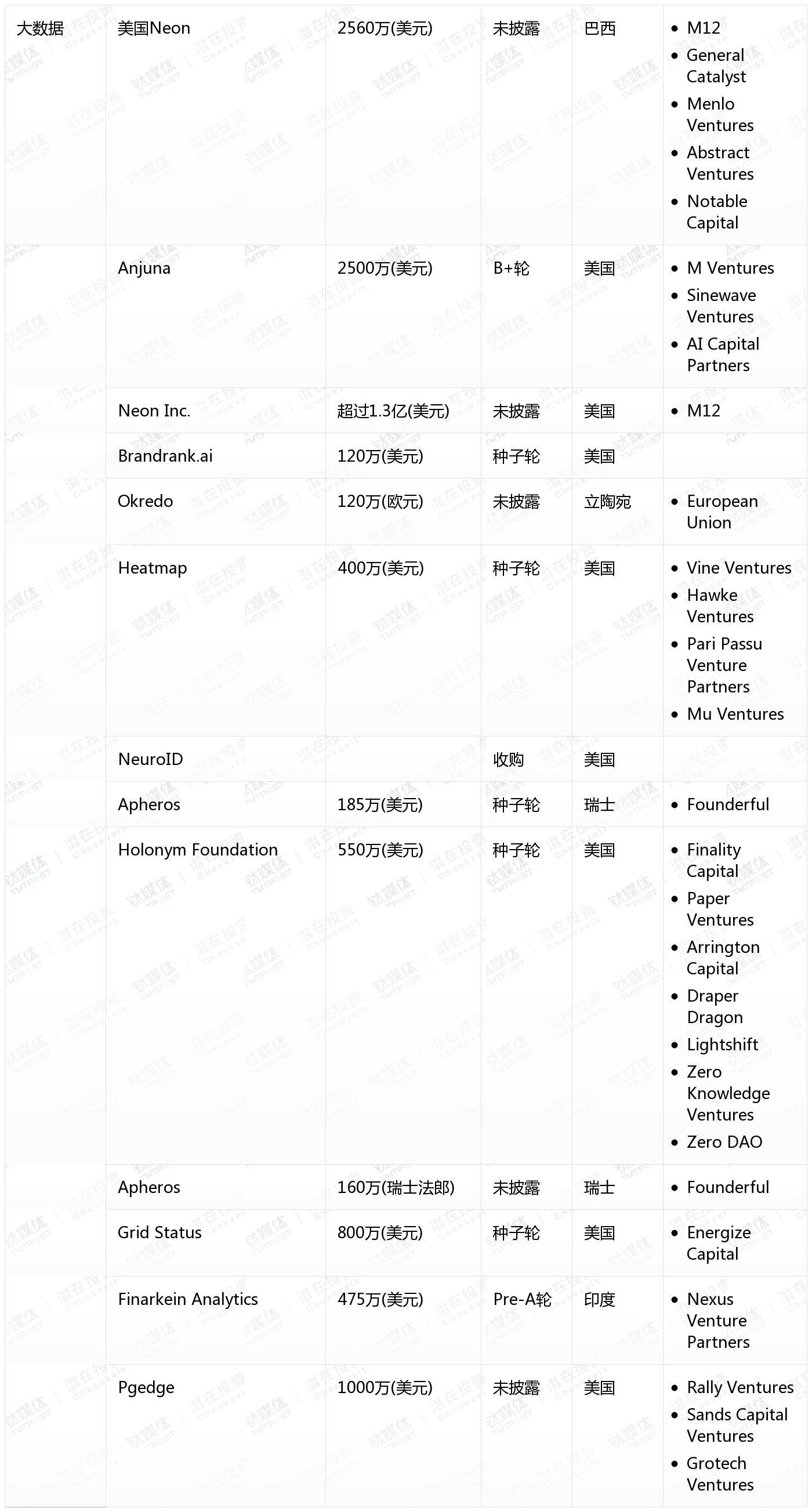 | 大数据 | 美国Neon | 2560万(美元) | 未披露 | 巴西 | • M12 • General Catalyst • Menlo Ventures • Abstract Ventures • Notable Capital |
|---|---|---|---|---|---|
| | Anjuna | 2500万(美元) | B+轮 | 美国 | • M Ventures • Sinewave Ventures • AI Capital Partners |
| | Neon Inc. | 超过1.3亿(美元) | 未披露 | 美国 | • M12 |
| | Brandrank.ai | 120万(美元) | 种子轮 | 美国 | |
| | Okredo | 120万(欧元) | 未披露 | 立陶宛 | • European Union |
| | Heatmap | 400万(美元) | 种子轮 | 美国 | • Vine Ventures • Hawke Ventures • Pari Passu Venture Partners • Mu Ventures |
| | NeuroID | | 收购 | 美国 | |
| | Apheros | 185万(美元) | 种子轮 | 瑞士 | • Founderful |
| | Holonym Foundation | 550万(美元) | 种子轮 | 美国 | • Finality Capital • Paper Ventures • Arrington Capital • Draper Dragon • Lightshift • Zero Knowledge Ventures • Zero DAO |
| | Apheros | 160万(瑞士法郎) | 未披露 | 瑞士 | • Founderful |
| | Grid Status | 800万(美元) | 种子轮 | 美国 | • Energize Capital |
| | Finarkein Analytics | 475万(美元) | Pre-A轮 | 印度 | • Nexus Venture Partners |
| | Pgedge | 1000万(美元) | 未披露 | 美国 | • Rally Ventures • Sands Capital Ventures • Grotech Ventures |